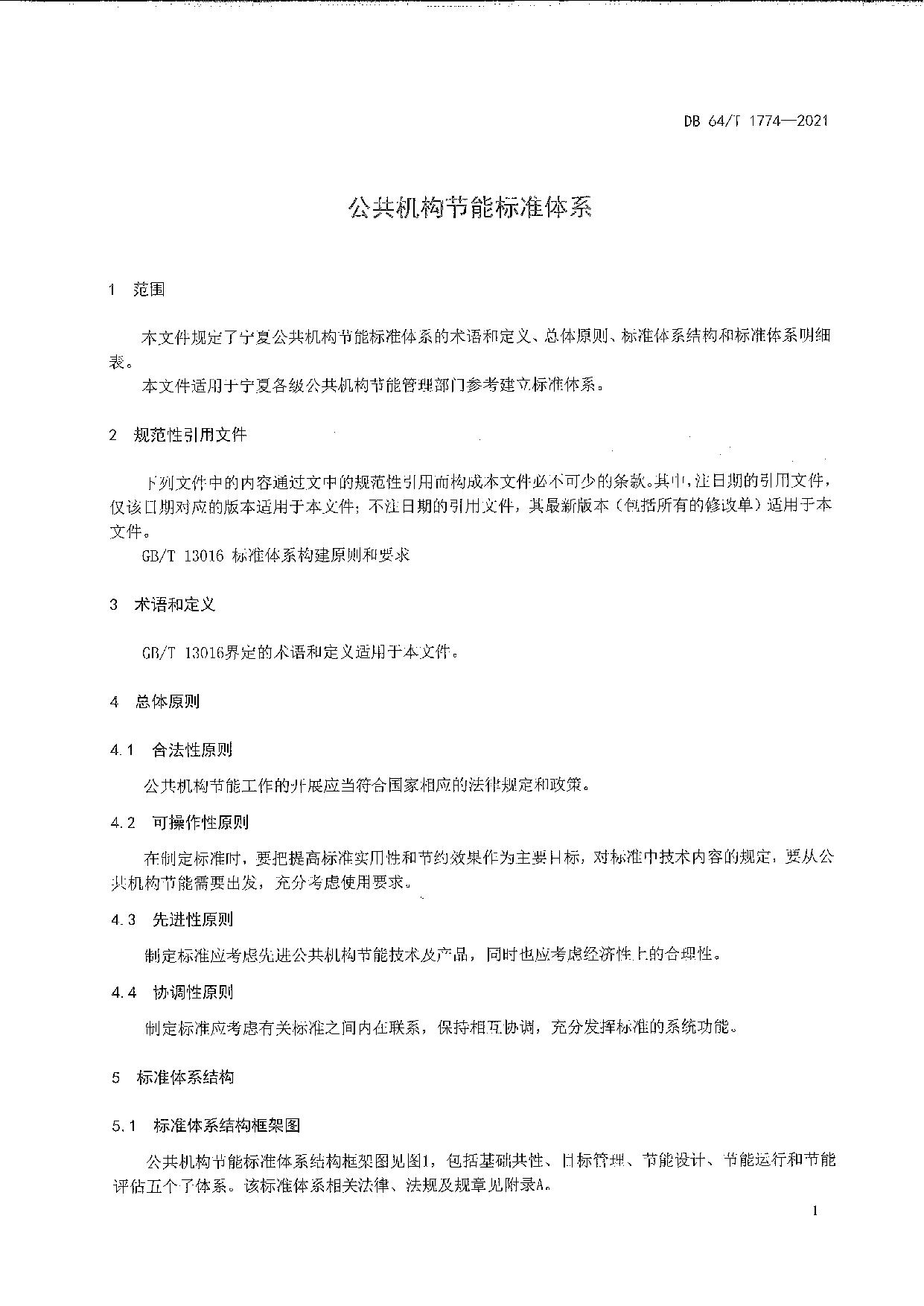 DB 64/T 1774—2021

公共机构节能标准体系

1 范围

本文件规定了宁夏公共机构节能标准体系的术语和定义、总体原则、标准体系结构和标准体系明细表。

本文件适用于宁夏各级公共机构节能管理部门参考建立标准体系。

2 规范性引用文件

下列文件中的内容通过文中的规范性引用而构成本文件必不可少的条款。其中，注日期的引用文件，仅该日期对应的版本适用于本文件；不注日期的引用文件，其最新版本（包括所有的修改单）适用于本文件。

GB/T 13016 标准体系构建原则和要求

3 术语和定义

GB/T 13016界定的术语和定义适用于本文件。

4 总体原则

4.1 合法性原则

公共机构节能工作的开展应当符合国家相应的法律规定和政策。

4.2 可操作性原则

在制定标准时，要把提高标准实用性和节约效果作为主要目标，对标准中技术内容的规定，要从公共机构节能需要出发，充分考虑使用要求。

4.3 先进性原则

制定标准应考虑先进公共机构节能技术及产品，同时也应考虑经济性上的合理性。

4.4 协调性原则

制定标准应考虑有关标准之间内在联系，保持相互协调，充分发挥标准的系统功能。

5 标准体系结构

5.1 标准体系结构框架图

公共机构节能标准体系结构框架图见图1，包括基础共性、目标管理、节能设计、节能运行和节能评估五个子体系。该标准体系相关法律、法规及规章见附录A。

1